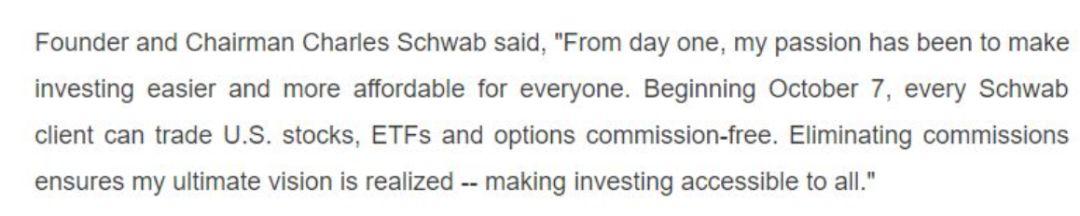 Founder and Chairman Charles Schwab said, "From day one, my passion has been to make investing easier and more affordable for everyone. Beginning October 7, every Schwab client can trade U.S. stocks, ETFs and options commission-free. Eliminating commissions ensures my ultimate vision is realized -- making investing accessible to all."